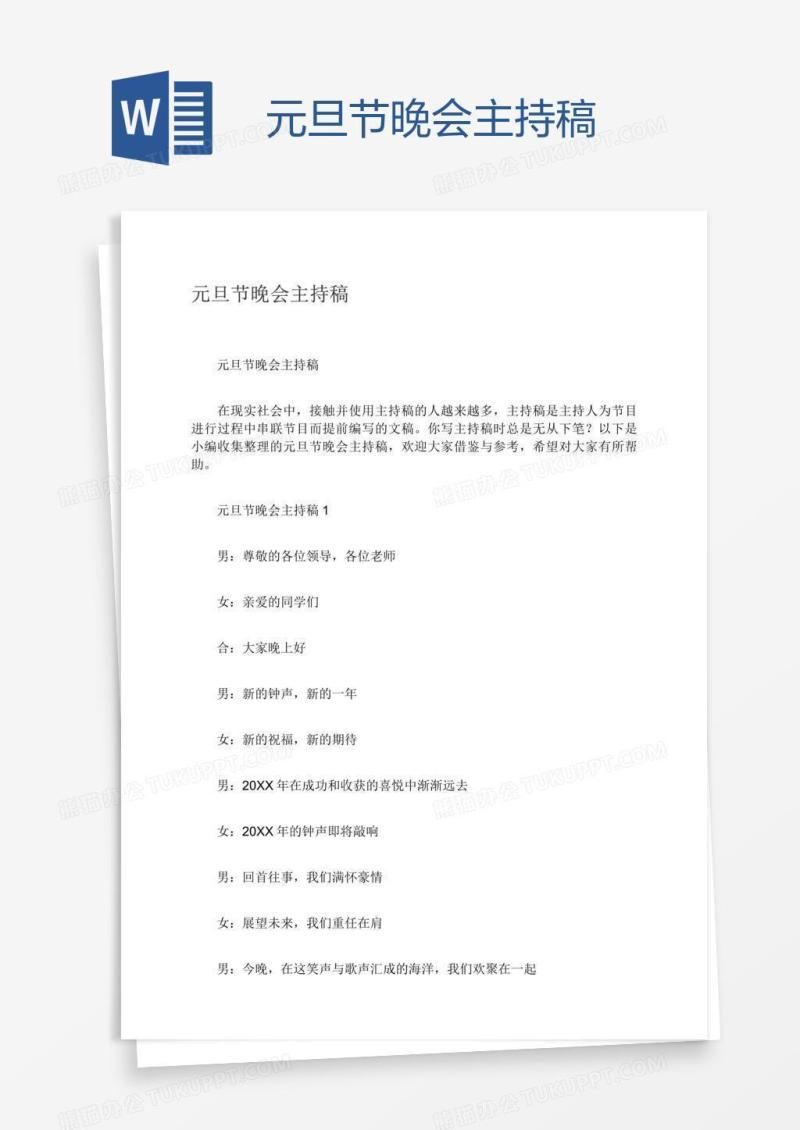 W

元旦节晚会主持稿

熊猫办公 TUKUPPT.COM

元旦节晚会主持稿

元旦节晚会主持稿

在现实社会中，接触并使用主持稿的人越来越多，主持稿是主持人为节目进行过程中串联节目而提前编写的文稿。你写主持稿时总是无从下笔？以下是小编收集整理的元旦节晚会主持稿，欢迎大家借鉴与参考，希望对大家有所帮助。

元旦节晚会主持稿 1

男：尊敬的各位领导，各位老师

女：亲爱的同学们

合：大家晚上好

男：新的钟声，新的一年

女：新的祝福，新的期待

男：20XX 年在成功和收获的喜悦中渐渐远去

女：20XX 年的钟声即将敲响

男：回首往事，我们满怀豪情

女：展望未来，我们重任在肩

男：今晚，在这笑声与歌声汇成的海洋，我们欢聚在一起